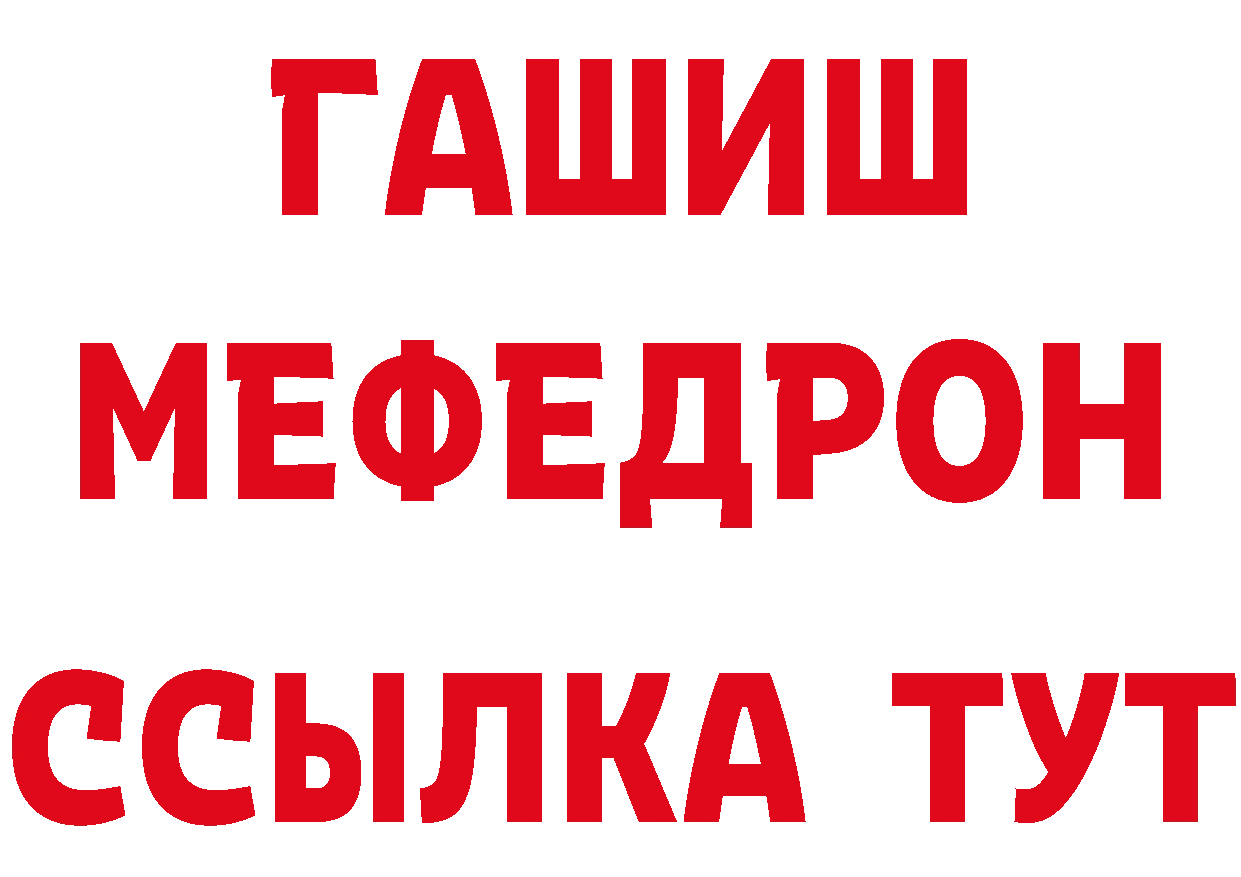 ГАШИШ
МЕФЕДРОН
ССЫЛКА ТУТ